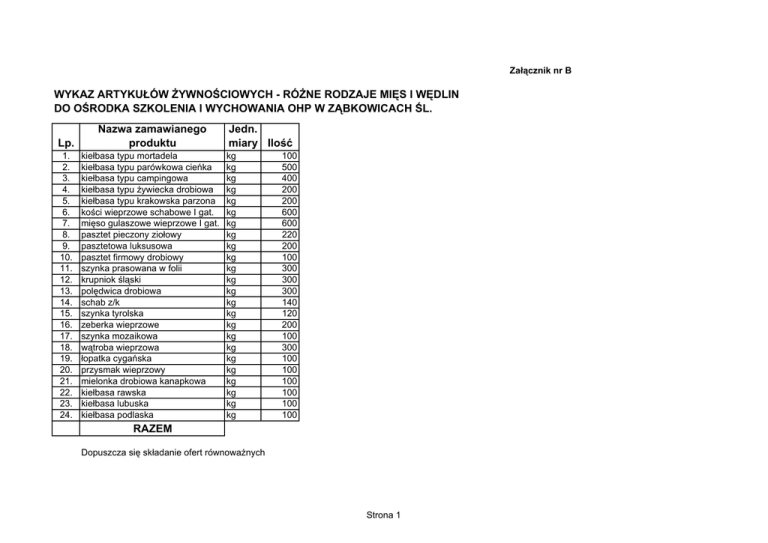 Załącznik nr B

WYKAZ ARTYKUŁÓW ŻYWNOŚCIOWYCH - RÓŻNE RODZAJE MIĘS I WĘDLIN DO OŚRODKA SZKOLENIA I WYCHOWANIA OHP W ZĄBKOWICACH ŚL.

| Lp. | Nazwa zamawianego produktu | Jedn. miary | Ilość |
|---|---|---|---|
| 1. | kiełbasa typu mortadela | kg | 100 |
| 2. | kiełbasa typu parówkowa cieńka | kg | 500 |
| 3. | kiełbasa typu campingowa | kg | 400 |
| 4. | kiełbasa typu żywiecka drobiowa | kg | 200 |
| 5. | kiełbasa typu krakowska parzona | kg | 200 |
| 6. | kości wieprzowe schabowe I gat. | kg | 600 |
| 7. | mięso gulaszowe wieprzowe I gat. | kg | 600 |
| 8. | pasztet pieczony ziołowy | kg | 220 |
| 9. | pasztetowa luksusowa | kg | 200 |
| 10. | pasztet firmowy drobiowy | kg | 100 |
| 11. | szynka prasowana w folii | kg | 300 |
| 12. | krupniok śląski | kg | 300 |
| 13. | polędwica drobiowa | kg | 300 |
| 14. | schab z/k | kg | 140 |
| 15. | szynka tyrolska | kg | 120 |
| 16. | żeberka wieprzowe | kg | 200 |
| 17. | szynka mozaikowa | kg | 100 |
| 18. | wątroba wieprzowa | kg | 300 |
| 19. | łopatka cygańska | kg | 100 |
| 20. | przysmak wieprzowy | kg | 100 |
| 21. | mielonka drobiowa kanapkowa | kg | 100 |
| 22. | kiełbasa rawska | kg | 100 |
| 23. | kiełbasa lubuska | kg | 100 |
| 24. | kiełbasa podlaska | kg | 100 |
| | RAZEM | | |

Dopuszcza się składanie ofert równoważnych

Strona 1